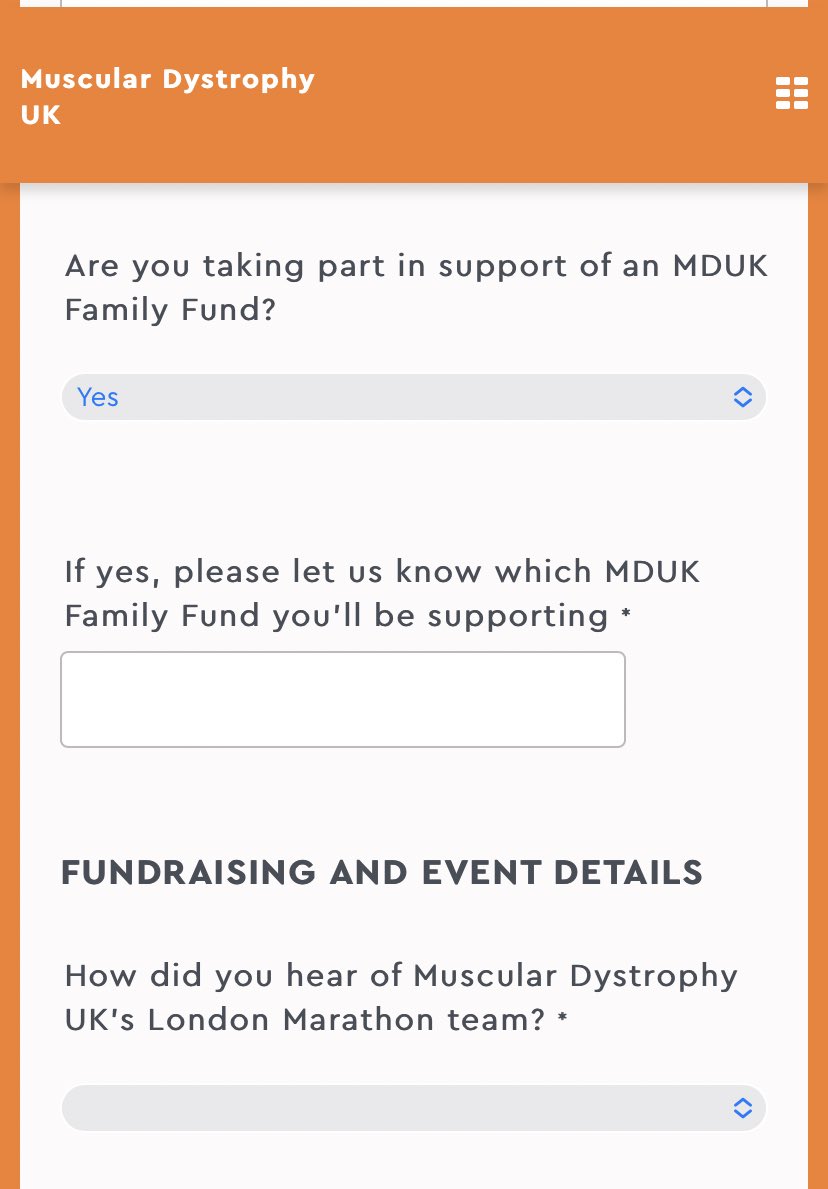 Muscular Dystrophy UK

Are you taking part in support of an MDUK Family Fund?

Yes

If yes, please let us know which MDUK Family Fund you'll be supporting *

FUNDRAISING AND EVENT DETAILS

How did you hear of Muscular Dystrophy UK's London Marathon team? *